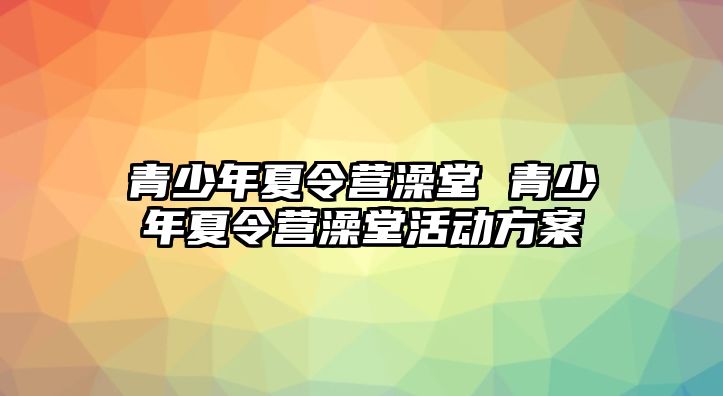 青少年夏令营澡堂 青少年夏令营澡堂活动方案